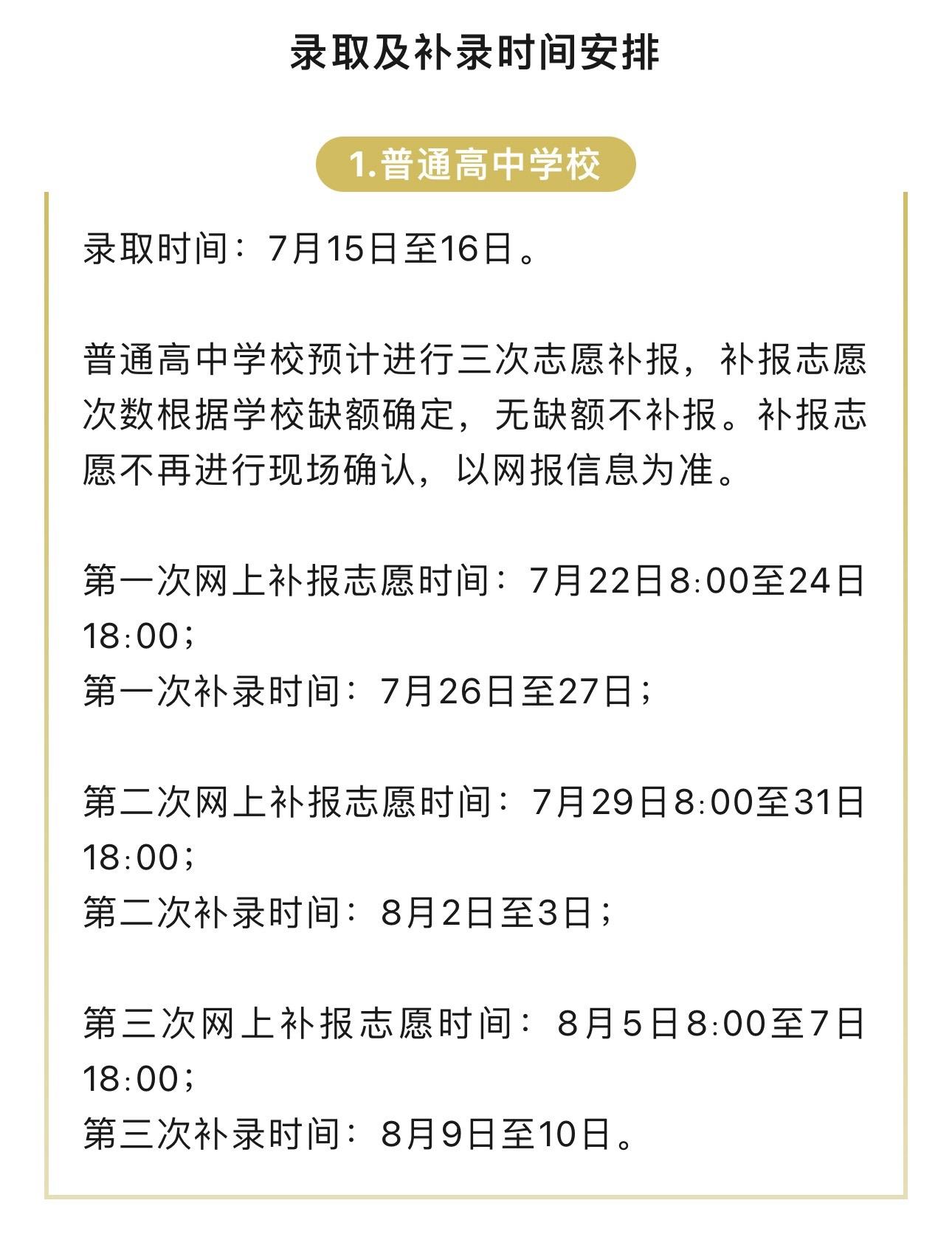 录取及补录时间安排

1.普通高中学校

录取时间：7月15日至16日。

普通高中学校预计进行三次志愿补报，补报志愿次数根据学校缺额确定，无缺额不补报。补报志愿不再进行现场确认，以网报信息为准。

第一次网上补报志愿时间：7月22日8:00至24日18:00；
第一次补录时间：7月26日至27日；

第二次网上补报志愿时间：7月29日8:00至31日18:00；
第二次补录时间：8月2日至3日；

第三次网上补报志愿时间：8月5日8:00至7日18:00；
第三次补录时间：8月9日至10日。